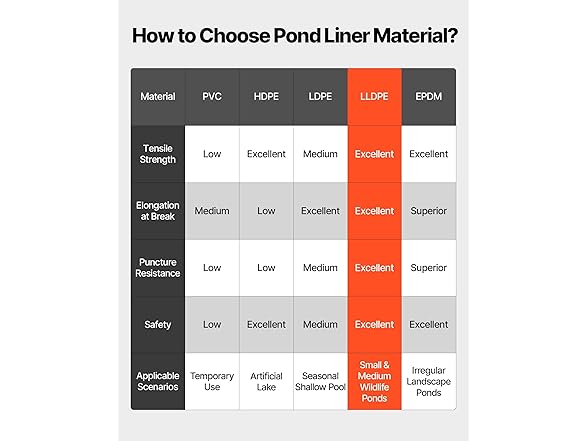 How to Choose Pond Liner Material?

| Material | PVC | HDPE | LDPE | LLDPE | EPDM |
|---|---|---|---|---|---|
| Tensile Strength | Low | Excellent | Medium | Excellent | Excellent |
| Elongation at Break | Medium | Low | Excellent | Excellent | Superior |
| Puncture Resistance | Low | Low | Medium | Excellent | Superior |
| Safety | Low | Excellent | Medium | Excellent | Excellent |
| Applicable Scenarios | Temporary Use | Artificial Lake | Seasonal Shallow Pool | Small & Medium Wildlife Ponds | Irregular Landscape Ponds |